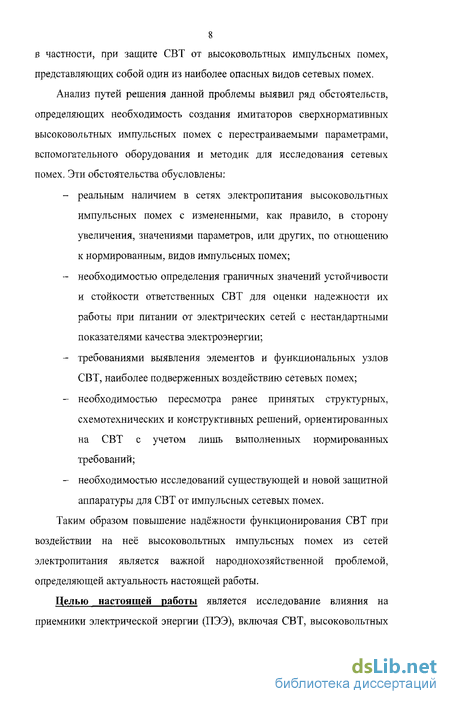 8

в частности, при защите СВТ от высоковольтных импульсных помех, представляющих собой один из наиболее опасных видов сетевых помех.

Анализ путей решения данной проблемы выявил ряд обстоятельств, определяющих необходимость создания имитаторов сверхнормативных высоковольтных импульсных помех с перестраиваемыми параметрами, вспомогательного оборудования и методик для исследования сетевых помех. Эти обстоятельства обусловлены:

– реальным наличием в сетях электропитания высоковольтных импульсных помех с измененными, как правило, в сторону увеличения, значениями параметров, или других, по отношению к нормированным, видов импульсных помех;

– необходимостью определения граничных значений устойчивости и стойкости ответственных СВТ для оценки надежности их работы при питании от электрических сетей с нестандартными показателями качества электроэнергии;

– требованиями выявления элементов и функциональных узлов СВТ, наиболее подверженных воздействию сетевых помех;

– необходимостью пересмотра ранее принятых структурных, схемотехнических и конструктивных решений, ориентированных на СВТ с учетом лишь выполненных нормированных требований;

– необходимостью исследований существующей и новой защитной аппаратуры для СВТ от импульсных сетевых помех.

Таким образом повышение надёжности функционирования СВТ при воздействии на неё высоковольтных импульсных помех из сетей электропитания является важной народнохозяйственной проблемой, определяющей актуальность настоящей работы.

Целью настоящей работы является исследование влияния на приемники электрической энергии (ПЭЭ), включая СВТ, высоковольтных

dsLib.net
библиотека диссертаций